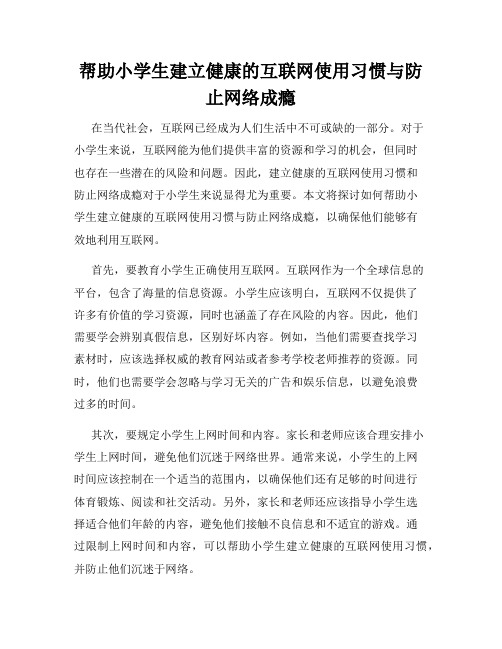 帮助小学生建立健康的互联网使用习惯与防止网络成瘾

在当代社会，互联网已经成为人们生活中不可或缺的一部分。对于小学生来说，互联网能为他们提供丰富的资源和学习的机会，但同时也存在一些潜在的风险和问题。因此，建立健康的互联网使用习惯和防止网络成瘾对于小学生来说显得尤为重要。本文将探讨如何帮助小学生建立健康的互联网使用习惯与防止网络成瘾，以确保他们能够有效地利用互联网。

首先，要教育小学生正确使用互联网。互联网作为一个全球信息的平台，包含了海量的信息资源。小学生应该明白，互联网不仅提供了许多有价值的学习资源，同时也涵盖了存在风险的内容。因此，他们需要学会辨别真假信息，区别好坏内容。例如，当他们需要查找学习素材时，应该选择权威的教育网站或者参考学校老师推荐的资源。同时，他们也需要学会忽略与学习无关的广告和娱乐信息，以避免浪费过多的时间。

其次，要规定小学生上网时间和内容。家长和老师应该合理安排小学生上网时间，避免他们沉迷于网络世界。通常来说，小学生的上网时间应该控制在一个适当的范围内，以确保他们还有足够的时间进行体育锻炼、阅读和社交活动。另外，家长和老师还应该指导小学生选择适合他们年龄的内容，避免他们接触不良信息和不适宜的游戏。通过限制上网时间和内容，可以帮助小学生建立健康的互联网使用习惯，并防止他们沉迷于网络。